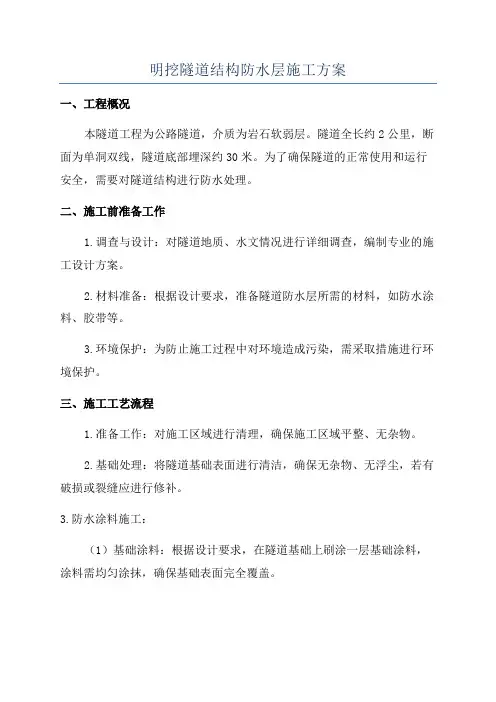 明挖隧道结构防水层施工方案

一、工程概况

本隧道工程为公路隧道，介质为岩石软弱层。隧道全长约 2 公里，断面为单洞双线，隧道底部埋深约 30 米。为了确保隧道的正常使用和运行安全，需要对隧道结构进行防水处理。

二、施工前准备工作

1.调查与设计：对隧道地质、水文情况进行详细调查，编制专业的施工设计方案。

2.材料准备：根据设计要求，准备隧道防水层所需的材料，如防水涂料、胶带等。

3.环境保护：为防止施工过程中对环境造成污染，需采取措施进行环境保护。

三、施工工艺流程

1.准备工作：对施工区域进行清理，确保施工区域平整、无杂物。

2.基础处理：将隧道基础表面进行清洁，确保无杂物、无浮尘，若有破损或裂缝应进行修补。

3.防水涂料施工：

（1）基础涂料：根据设计要求，在隧道基础上刷涂一层基础涂料，涂料需均匀涂抹，确保基础表面完全覆盖。